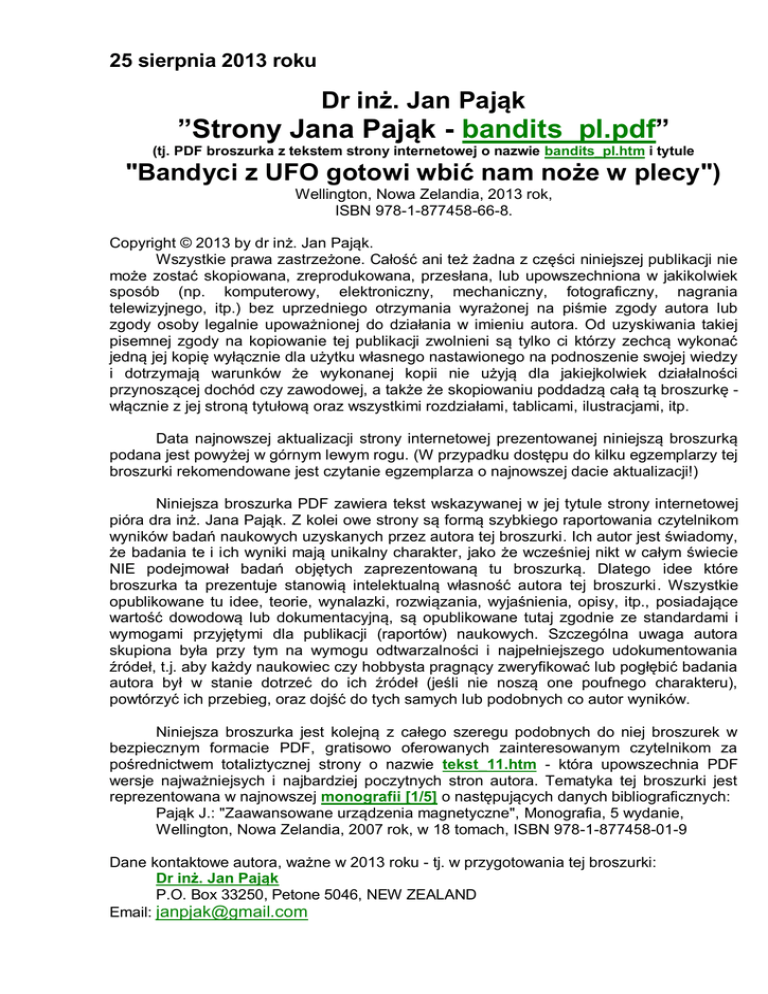 25 sierpnia 2013 roku

Dr inż. Jan Pająk
”Strony Jana Pająk - bandits_pl.pdf”
(tj. PDF broszurka z tekstem strony internetowej o nazwie bandits_pl.htm i tytule
"Bandyci z UFO gotowi wbić nam noże w plecy")
Wellington, Nowa Zelandia, 2013 rok,
ISBN 978-1-877458-66-8.

Copyright © 2013 by dr inż. Jan Pająk.
Wszystkie prawa zastrzeżone. Całość ani też żadna z części niniejszej publikacji nie może zostać skopiowana, zreprodukowana, przesłana, lub upowszechniona w jakikolwiek sposób (np. komputerowy, elektroniczny, mechaniczny, fotograficzny, nagrania telewizyjnego, itp.) bez uprzedniego otrzymania wyrażonej na piśmie zgody autora lub zgody osoby legalnie upoważnionej do działania w imieniu autora. Od uzyskiwania takiej pisemnej zgody na kopiowanie tej publikacji zwolnieni są tylko ci którzy zechcą wykonać jedną jej kopię wyłącznie dla użytku własnego nastawionego na podnoszenie swojej wiedzy i dotrzymają warunków że wykonanej kopii nie użyją dla jakiejkolwiek działalności przynoszącej dochód czy zawodowej, a także że skopiowaniu poddadzą całą tą broszurkę - włącznie z jej stroną tytułową oraz wszystkimi rozdziałami, tablicami, ilustracjami, itp.

Data najnowszej aktualizacji strony internetowej prezentowanej niniejszą broszurką podana jest powyżej w górnym lewym rogu. (W przypadku dostępu do kilku egzemplarzy tej broszurki rekomendowane jest czytanie egzemplarza o najnowszej dacie aktualizacji!)

Niniejsza broszurka PDF zawiera tekst wskazywanej w jej tytule strony internetowej pióra dra inż. Jana Pająk. Z kolei owe strony są formą szybkiego raportowania czytelnikom wyników badań naukowych uzyskanych przez autora tej broszurki. Ich autor jest świadomy, że badania te i ich wyniki mają unikalny charakter, jako że wcześniej nikt w całym świecie NIE podejmował badań objętych zaprezentowaną tu broszurką. Dlatego idee które broszurka ta prezentuje stanowią intelektualną własność autora tej broszurki. Wszystkie opublikowane tu idee, teorie, wynalazki, rozwiązania, wyjaśnienia, opisy, itp., posiadające wartość dowodową lub dokumentacyjną, są opublikowane tutaj zgodnie ze standardami i wymogami przyjętymi dla publikacji (raportów) naukowych. Szczególna uwaga autora skupiona była przy tym na wymogu odtwarzalności i najpełniejszego udokumentowania źródeł, t.j. aby każdy naukowiec czy hobbysta pragnący zweryfikować lub pogłębić badania autora był w stanie dotrzeć do ich źródeł (jeśli nie noszą one poufnego charakteru), powtórzyć ich przebieg, oraz dojść do tych samych lub podobnych co autor wyników.

Niniejsza broszurka jest kolejną z całego szeregu podobnych do niej broszurek w bezpiecznym formacie PDF, gratisowo oferowanych zainteresowanym czytelnikom za pośrednictwem totaliztycznej strony o nazwie tekst_11.htm - która upowszechnia PDF wersje najważniejszych i najbardziej poczytnych stron autora. Tematyka tej broszurki jest reprezentowana w najnowszej monografii [1/5] o następujących danych bibliograficznych:
Pająk J.: "Zaawansowane urządzenia magnetyczne", Monografia, 5 wydanie, Wellington, Nowa Zelandia, 2007 rok, w 18 tomach, ISBN 978-1-877458-01-9

Dane kontaktowe autora, ważne w 2013 roku - tj. w przygotowania tej broszurki:
Dr inż. Jan Pająk
P.O. Box 33250, Petone 5046, NEW ZEALAND
Email: janpjak@gmail.com